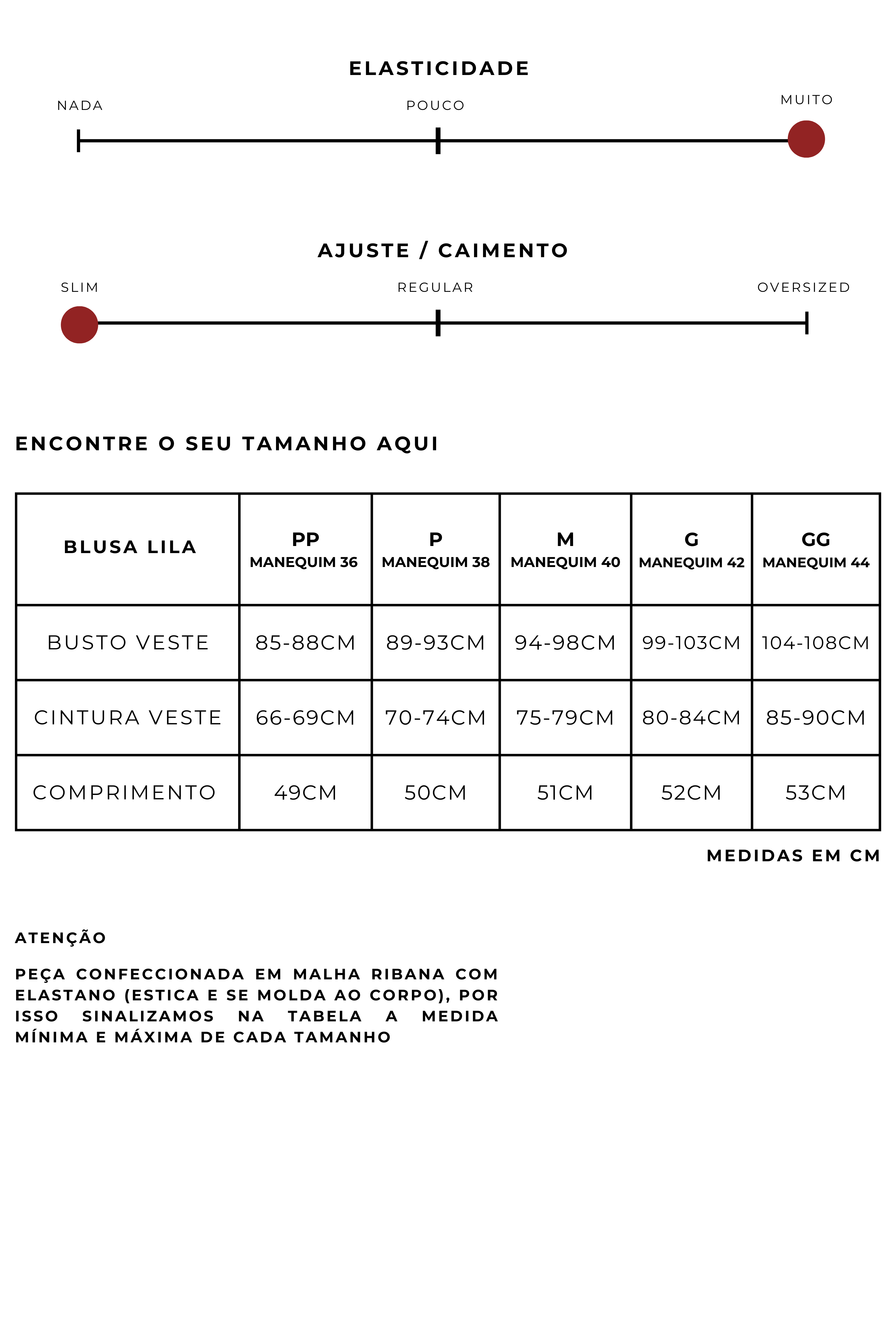 ELASTICIDADE

NADA POUCO MUITO

AJUSTE / CAIMENTO

SLIM REGULAR OVERSIZED

ENCONTRE O SEU TAMANHO AQUI

| BLUSA LILA | PP MANEQUIM 36 | P MANEQUIM 38 | M MANEQUIM 40 | G MANEQUIM 42 | GG MANEQUIM 44 |
|---|---|---|---|---|---|
| BUSTO VESTE | 85-88CM | 89-93CM | 94-98CM | 99-103CM | 104-108CM |
| CINTURA VESTE | 66-69CM | 70-74CM | 75-79CM | 80-84CM | 85-90CM |
| COMPRIMENTO | 49CM | 50CM | 51CM | 52CM | 53CM |

MEDIDAS EM CM

ATENÇÃO

PEÇA CONFECCIONADA EM MALHA RIBANA COM ELASTANO (ESTICA E SE MOLDA AO CORPO), POR ISSO SINALIZAMOS NA TABELA A MEDIDA MÍNIMA E MÁXIMA DE CADA TAMANHO